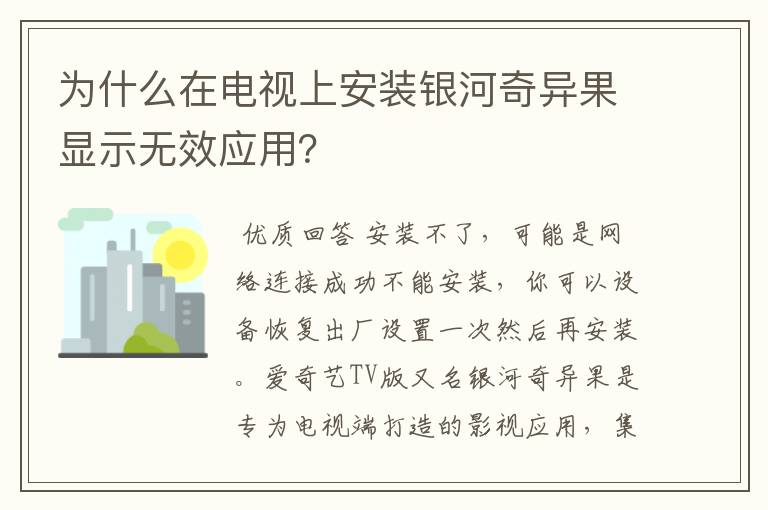 为什么在电视上安装银河奇异果显示无效应用?

优质回答 安装不了，可能是网络连接成功不能安装，你可以设备恢复出厂设置一次然后再安装。爱奇艺TV版又名银河奇异果是专为电视端打造的影视应用，集